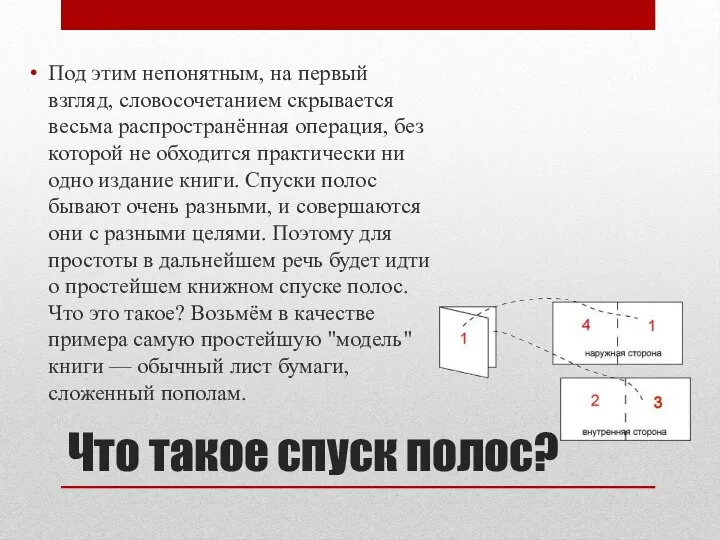 • Под этим непонятным, на первый взгляд, словосочетанием скрывается весьма распространённая операция, без которой не обходится практически ни одно издание книги. Спуски полос бывают очень разными, и совершаются они с разными целями. Поэтому для простоты в дальнейшем речь будет идти о простейшем книжном спуске полос. Что это такое? Возьмём в качестве примера самую простейшую "модель" книги — обычный лист бумаги, сложенный пополам.

1

4

1

наружная сторона

2

3

внутренняя сторона

Что такое спуск полос?